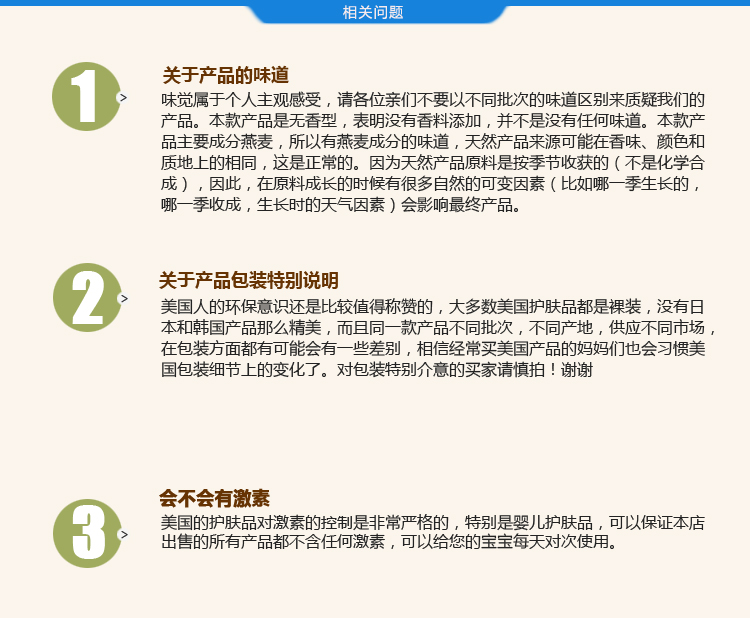 相关问题

1

关于产品的味道

味觉属于个人主观感受，请各位亲们不要以不同批次的味道区别来质疑我们的产品。本款产品是无香型，表明没有香料添加，并不是没有任何味道。本款产品主要成分燕麦，所以有燕麦成分的味道，天然产品来源可能在香味、颜色和质地上的相同，这是正常的。因为天然产品原料是按季节收获的（不是化学合成），因此，在原料成长的时候有很多自然的可变因素（比如哪一季生长的，哪一季收成，生长时的天气因素）会影响最终产品。

2

关于产品包装特别说明

美国人的环保意识还是比较值得称赞的，大多数美国护肤品都是裸装，没有日本和韩国产品那么精美，而且同一款产品不同批次，不同产地，供应不同市场，在包装方面都有可能会有一些差别，相信经常买美国产品的妈妈们也会习惯美国包装细节上的变化了。对包装特别介意的买家请慎拍！谢谢

3

会不会有激素

美国的护肤品对激素的控制是非常严格的，特别是婴儿护肤品，可以保证本店出售的所有产品都不含任何激素，可以给您的宝宝每天对次使用。